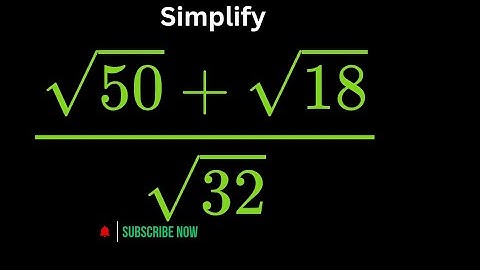 Simplify

$\frac{\sqrt{50}+\sqrt{18}}{\sqrt{32}}$

SUBSCRIBE NOW